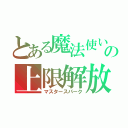 とある魔法使いの上限解放
マスタースパーク